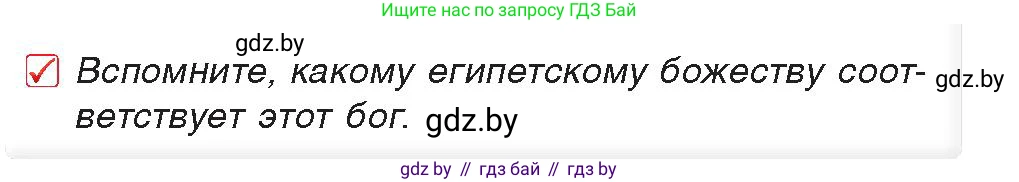 Ищите нас по запросу ГДЗ Бай

gdz.by

Вспомните, какому египетскому божеству соответствует этот бог. gdz.by gdz.by

gdz by // гдз бай // гдз by